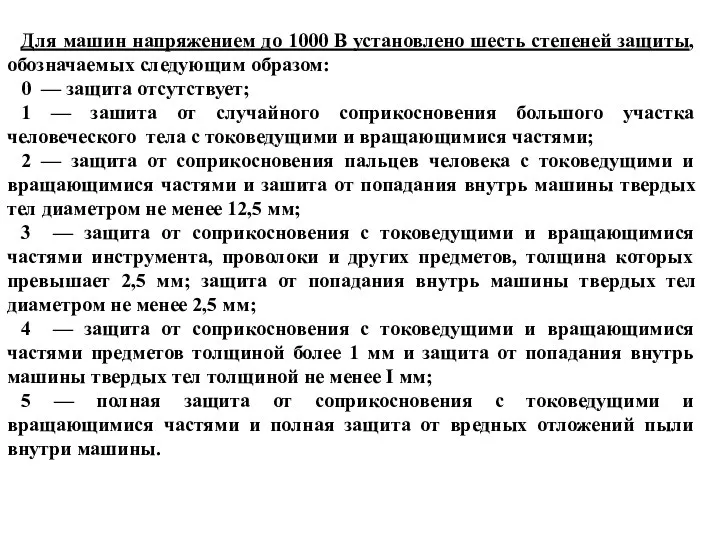 Для машин напряжением до 1000 В установлено шесть степеней защиты, обозначаемых следующим образом:

0 — защита отсутствует;

1 — зашита от случайного соприкосновения большого участка человеческого тела с токоведущими и вращающимися частями;

2 — защита от соприкосновения пальцев человека с токоведущими и вращающимися частями и зашита от попадания внутрь машины твердых тел диаметром не менее 12,5 мм;

3 — защита от соприкосновения с токоведущими и вращающимися частями инструмента, проволоки и других предметов, толщина которых превышает 2,5 мм; защита от попадания внутрь машины твердых тел диаметром не менее 2,5 мм;

4 — защита от соприкосновения с токоведущими и вращающимися частями предметов толщиной более 1 мм и защита от попадания внутрь машины твердых тел толщиной не менее I мм;

5 — полная защита от соприкосновения с токоведущими и вращающимися частями и полная защита от вредных отложений пыли внутри машины.